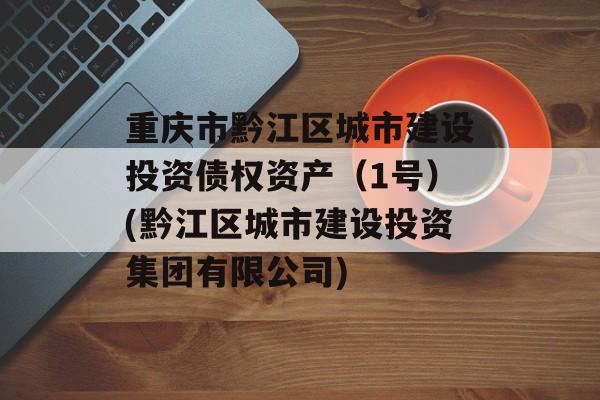 重庆市黔江区城市建设投资债权资产（1号）(黔江区城市建设投资集团有限公司)